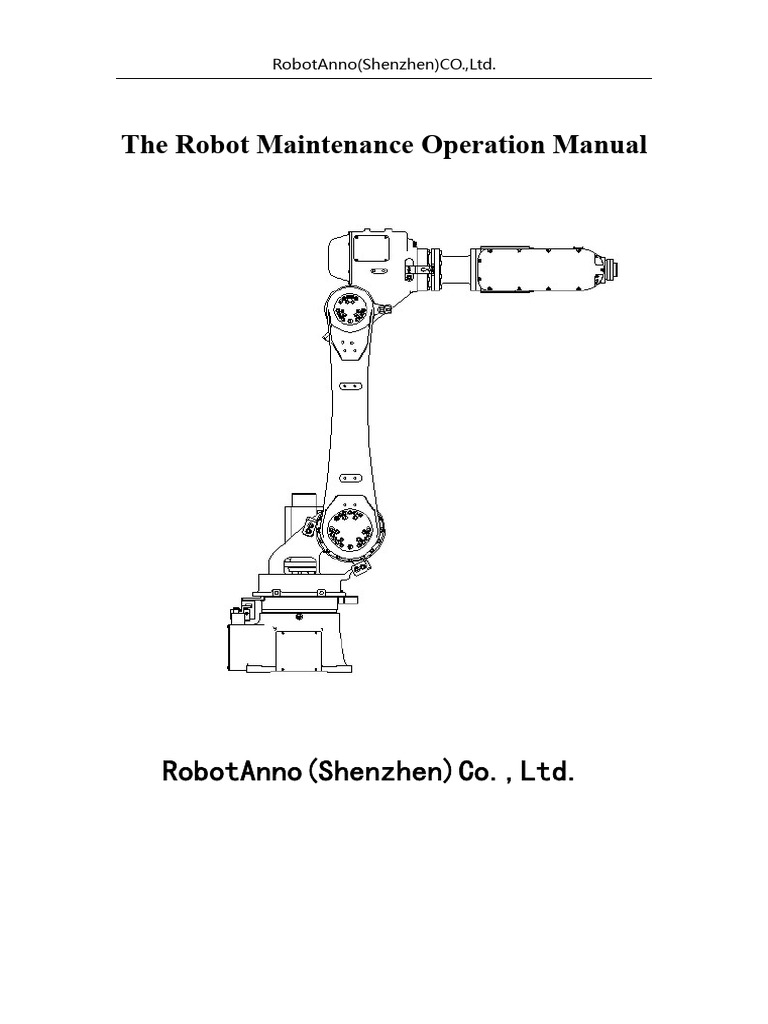 RobotAnno(Shenzhen)CO.,Ltd.

The Robot Maintenance Operation Manual

RobotAnno(Shenzhen)Co.,Ltd.